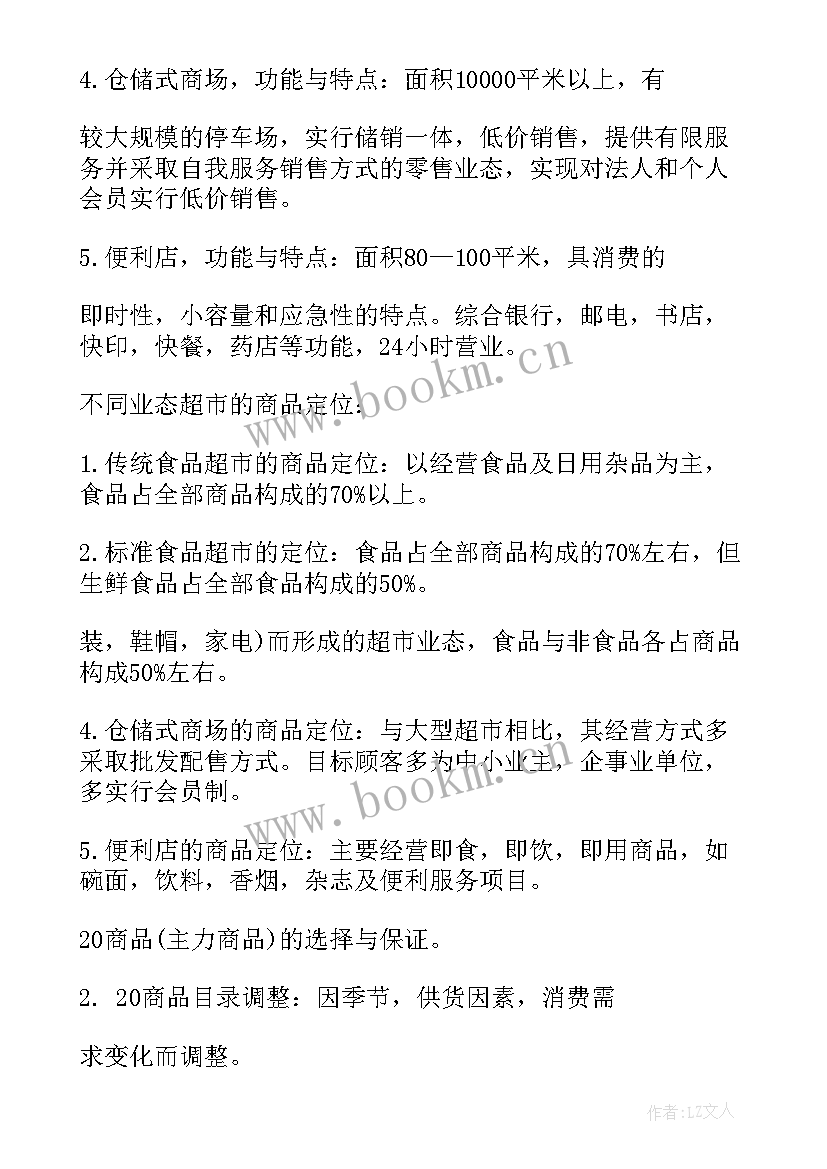 4.仓储式商场，功能与特点：面积10000平米以上，有

较大规模的停车场，实行储销一体，低价销售，提供有限服务并采取自我服务销售方式的零售业态，实现对法人和个人会员实行低价销售。

5.便利店，功能与特点：面积80—100平米，具消费的

即时性，小容量和应急性的特点。综合银行，邮电，书店，快印，快餐，药店等功能，24小时营业。

不同业态超市的商品定位：

1.传统食品超市的商品定位：以经营食品及日用杂品为主，食品占全部商品构成的70%以上。

2.标准食品超市的定位：食品占全部商品构成的70%左右，但生鲜食品占全部食品构成的50%。

装，鞋帽，家电)而形成的超市业态，食品与非食品各占商品构成50%左右。

4.仓储式商场的商品定位：与大型超市相比，其经营方式多采取批发配售方式。目标顾客多为中小业主，企事业单位，多实行会员制。

5.便利店的商品定位：主要经营即食，即饮，即用商品，如碗面，饮料，香烟，杂志及便利服务项目。

20商品(主力商品)的选择与保证。

2. 20商品目录调整：因季节，供货因素，消费需

求变化而调整。

www.bookm.cn

www.bookm.cn

作者：LZ文人